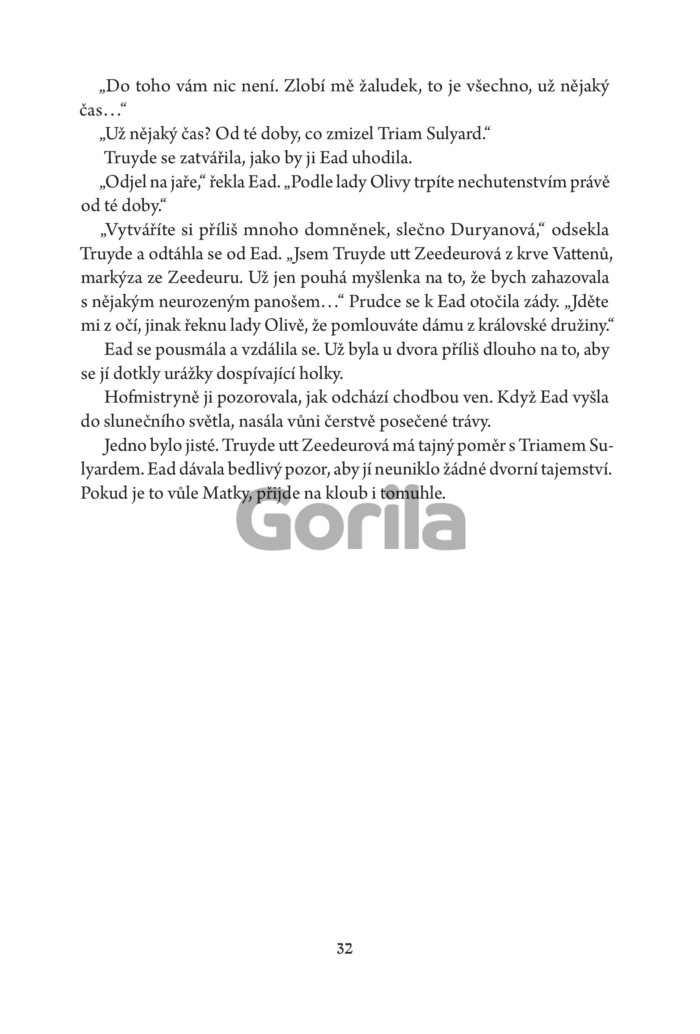 „Do toho vám nic není. Zlobí mě žaludek, to je všechno, už nějaký čas…“

„Už nějaký čas? Od té doby, co zmizel Triam Sulyard.“

Truyde se zatvářila, jako by ji Ead uhodila.

„Odjel na jaře,“ řekla Ead. „Podle lady Olivy trpíte nechutenstvím právě od té doby.“

„Vytváříte si příliš mnoho domněnek, slečno Duryanová,“ odsekla Truyde a odtáhla se od Ead. „Jsem Truyde utt Zeedeurová z krve Vattenů, markýza ze Zeedeuru. Už jen pouhá myšlenka na to, že bych zahazovala s nějakým neurozeným panošem…“ Prudce se k Ead otočila zády. „Jděte mi z očí, jinak řeknu lady Olivě, že pomlouváte dámu z královské družiny.“

Ead se pousmála a vzdálila se. Už byla u dvora příliš dlouho na to, aby se jí dotkly urážky dospívající holky.

Hofmistryně ji pozorovala, jak odchází chodbou ven. Když Ead vyšla do slunečního světla, nasála vůni čerstvě posečené trávy.

Jedno bylo jisté. Truyde utt Zeedeurová má tajný poměr s Triamem Sulyardem. Ead dávala bedlivý pozor, aby jí neuniklo žádné dvorní tajemství. Pokud je to vůle Matky, přijde na kloub i tomuhle.

Gorila

32